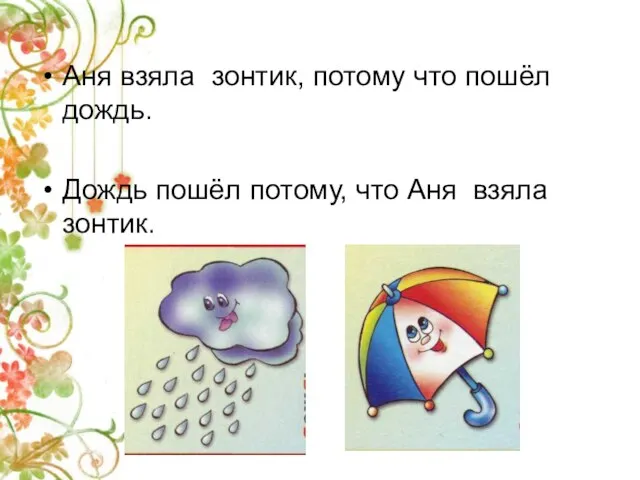 • Аня взяла зонтик, потому что пошёл дождь.

• Дождь пошёл потому, что Аня взяла зонтик.